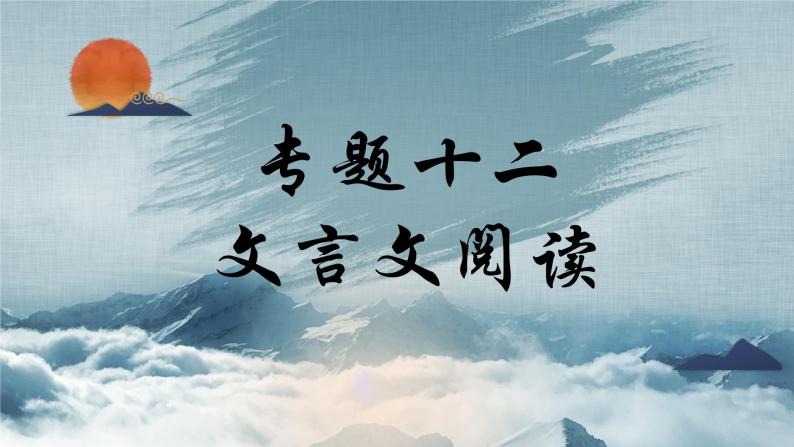 专题十二
文言文阅读